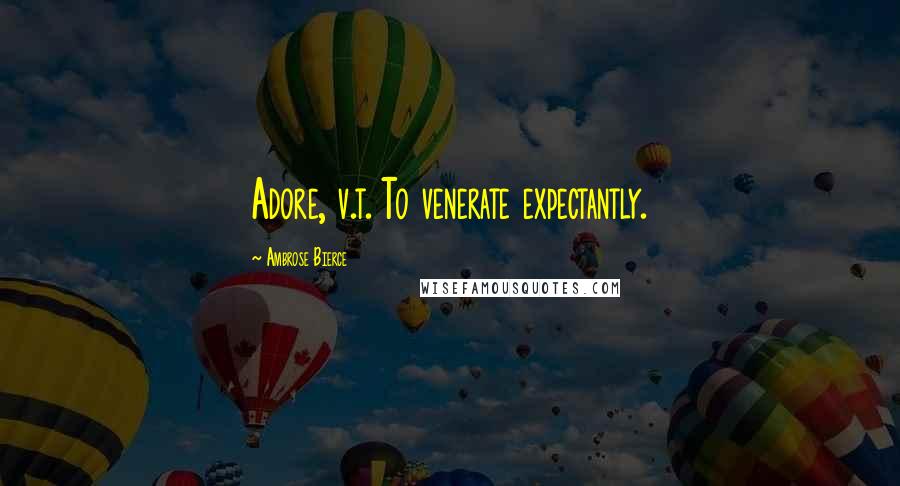 Adore, v.t. To venerate expectantly.

~ Ambrose Bierce

WISEFAMOUSQUOTES.COM